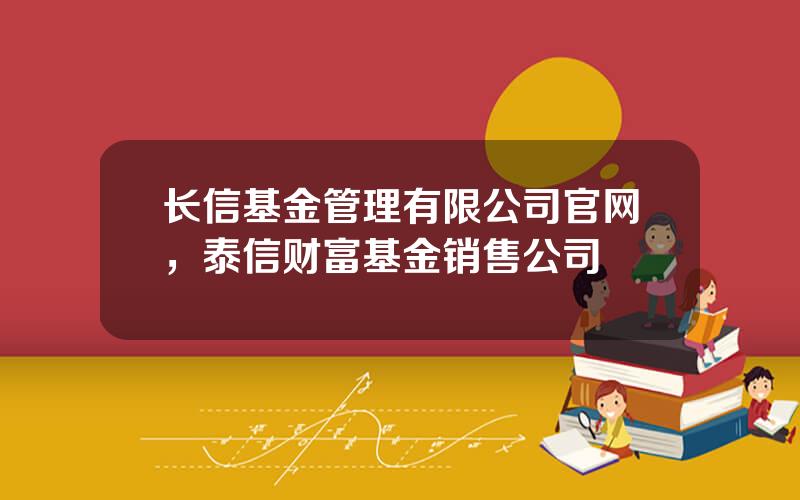 长信基金管理有限公司官网，泰信财富基金销售公司